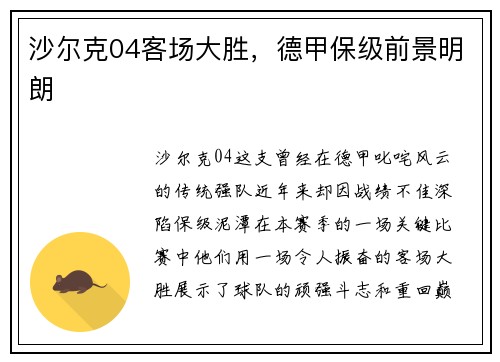 沙尔克04客场大胜，德甲保级前景明朗

沙尔克04这支曾经在德甲叱咤风云的传统强队近年来却因战绩不佳深陷保级泥潭在本赛季的一场关键比赛中他们用一场令人振奋的客场大胜展示了球队的顽强斗志和重回巅